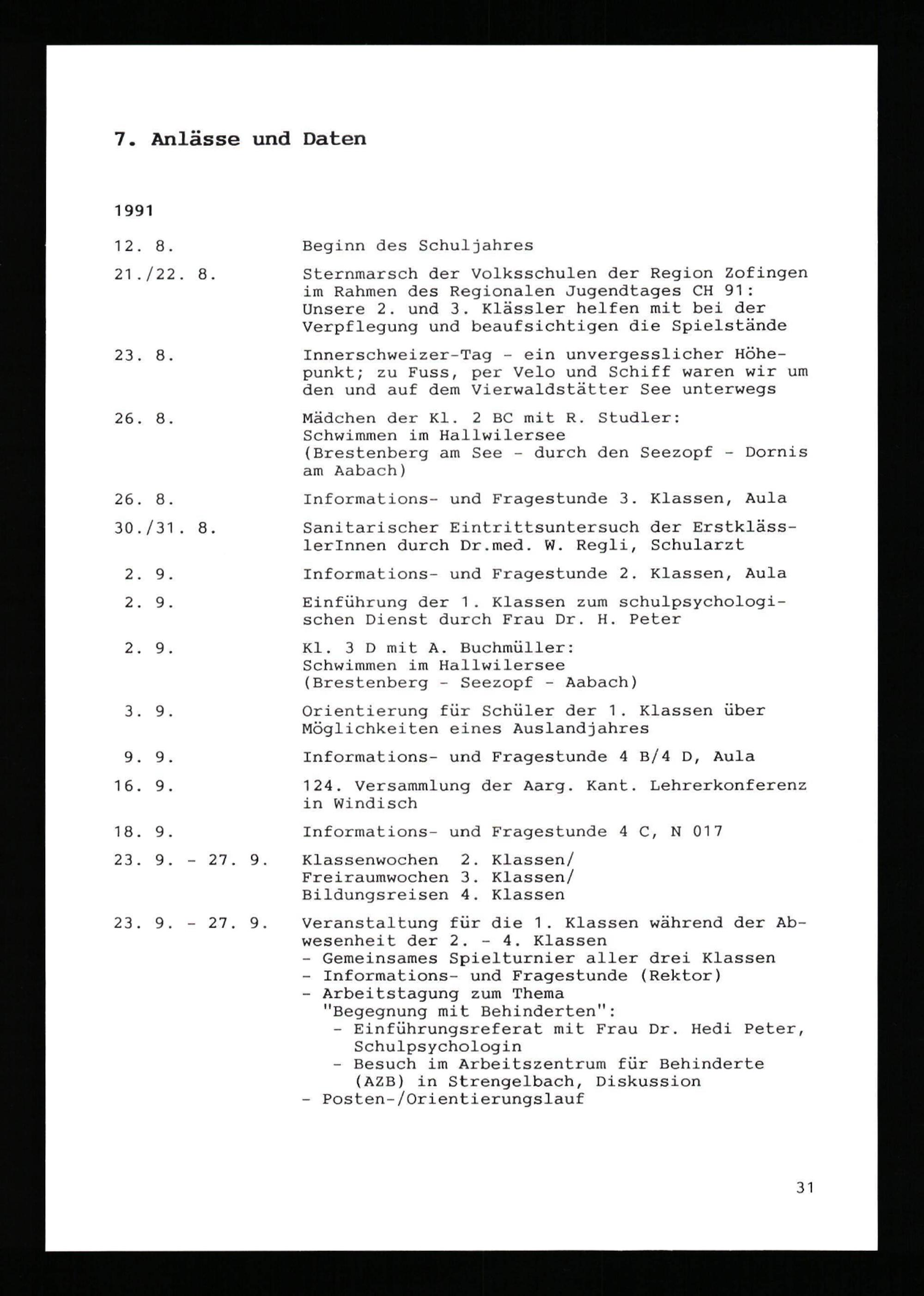 7. Anlässe und Daten

1991

12. 8. Beginn des Schuljahres

21./22. 8. Sternmarsch der Volksschulen der Region Zofingen im Rahmen des Regionalen Jugendtages CH 91: Unsere 2. und 3. Klässler helfen mit bei der Verpflegung und beaufsichtigen die Spielstände

23. 8. Innerschweizer-Tag - ein unvergesslicher Höhepunkt; zu Fuss, per Velo und Schiff waren wir um den und auf dem Vierwaldstätter See unterwegs

26. 8. Mädchen der Kl. 2 BC mit R. Studler: Schwimmen im Hallwilersee (Brestenberg am See - durch den Seezopf - Dornis am Aabach)

26. 8. Informations- und Fragestunde 3. Klassen, Aula

30./31. 8. Sanitarischer Eintrittsuntersuch der ErstklässlerInnen durch Dr.med. W. Regli, Schularzt

2. 9. Informations- und Fragestunde 2. Klassen, Aula

2. 9. Einführung der 1. Klassen zum schulpsychologischen Dienst durch Frau Dr. H. Peter

2. 9. Kl. 3 D mit A. Buchmüller: Schwimmen im Hallwilersee (Brestenberg - Seezopf - Aabach)

3. 9. Orientierung für Schüler der 1. Klassen über Möglichkeiten eines Auslandjahres

9. 9. Informations- und Fragestunde 4 B/4 D, Aula

16. 9. 124. Versammlung der Aarg. Kant. Lehrerkonferenz in Windisch

18. 9. Informations- und Fragestunde 4 C, N 017

23. 9. - 27. 9. Klassenwochen 2. Klassen/
Freiraumwochen 3. Klassen/
Bildungsreisen 4. Klassen

23. 9. - 27. 9. Veranstaltung für die 1. Klassen während der Abwesenheit der 2. - 4. Klassen
- Gemeinsames Spielturnier aller drei Klassen
- Informations- und Fragestunde (Rektor)
- Arbeitstagung zum Thema "Begegnung mit Behinderten":
- Einführungsreferat mit Frau Dr. Hedi Peter, Schulpsychologin
- Besuch im Arbeitszentrum für Behinderte (AZB) in Strengelbach, Diskussion
- Posten-/Orientierungslauf

31